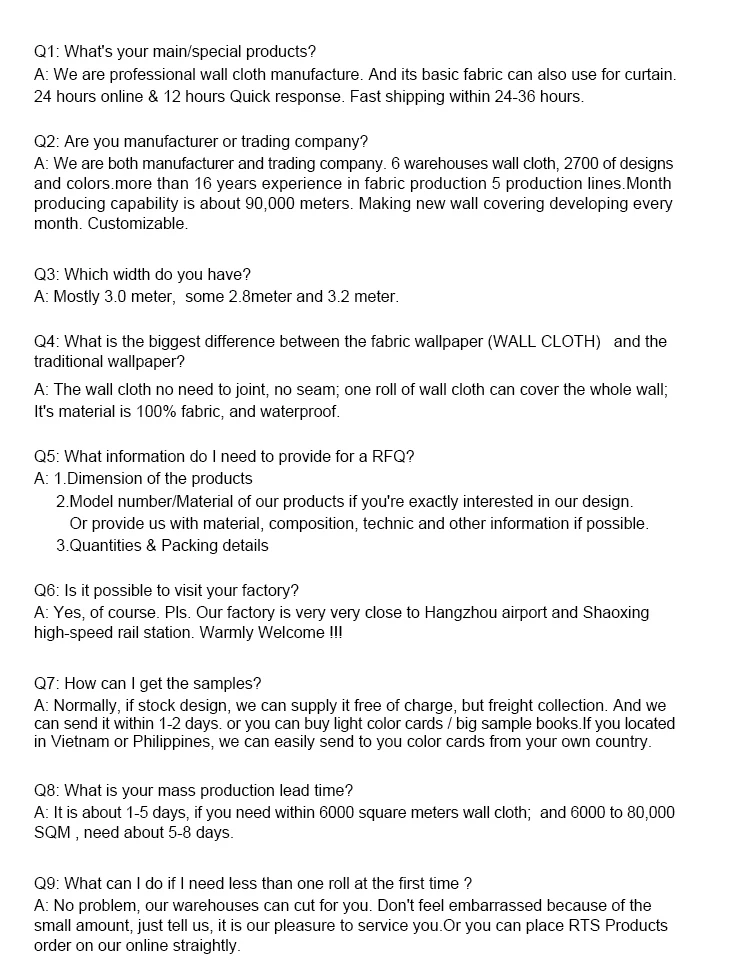 Q1: What's your main/special products?
A: We are professional wall cloth manufacture. And its basic fabric can also use for curtain. 24 hours online & 12 hours Quick response. Fast shipping within 24-36 hours.

Q2: Are you manufacturer or trading company?
A: We are both manufacturer and trading company. 6 warehouses wall cloth, 2700 of designs and colors.more than 16 years experience in fabric production 5 production lines.Month producing capability is about 90,000 meters. Making new wall covering developing every month. Customizable.

Q3: Which width do you have?
A: Mostly 3.0 meter, some 2.8meter and 3.2 meter.

Q4: What is the biggest difference between the fabric wallpaper (WALL CLOTH) and the traditional wallpaper?
A: The wall cloth no need to joint, no seam; one roll of wall cloth can cover the whole wall; It's material is 100% fabric, and waterproof.

Q5: What information do I need to provide for a RFQ?
A: 1.Dimension of the products
2.Model number/Material of our products if you're exactly interested in our design. Or provide us with material, composition, technic and other information if possible.
3.Quantities & Packing details

Q6: Is it possible to visit your factory?
A: Yes, of course. Pls. Our factory is very very close to Hangzhou airport and Shaoxing high-speed rail station. Warmly Welcome !!!

Q7: How can I get the samples?
A: Normally, if stock design, we can supply it free of charge, but freight collection. And we can send it within 1-2 days. or you can buy light color cards / big sample books.If you located in Vietnam or Philippines, we can easily send to you color cards from your own country.

Q8: What is your mass production lead time?
A: It is about 1-5 days, if you need within 6000 square meters wall cloth; and 6000 to 80,000 SQM , need about 5-8 days.

Q9: What can I do if I need less than one roll at the first time ?
A: No problem, our warehouses can cut for you. Don't feel embarrassed because of the small amount, just tell us, it is our pleasure to service you.Or you can place RTS Products order on our online straightly.